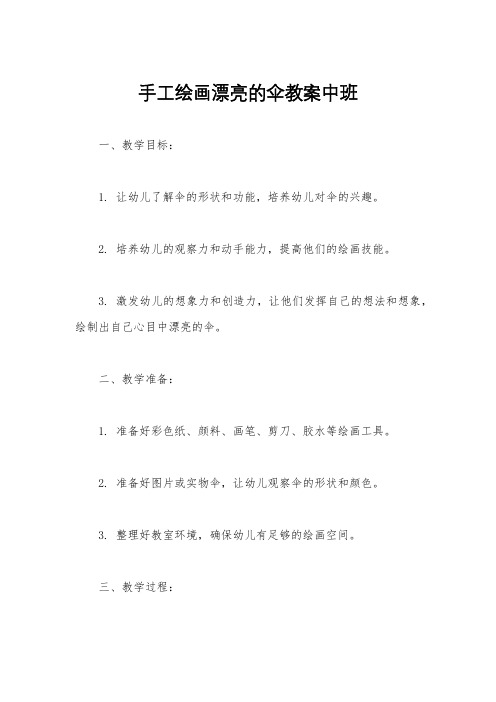 手工绘画漂亮的伞教案中班

一、教学目标：

1. 让幼儿了解伞的形状和功能，培养幼儿对伞的兴趣。

2. 培养幼儿的观察力和动手能力，提高他们的绘画技能。

3. 激发幼儿的想象力和创造力，让他们发挥自己的想法和想象，绘制出自己心目中漂亮的伞。

二、教学准备：

1. 准备好彩色纸、颜料、画笔、剪刀、胶水等绘画工具。

2. 准备好图片或实物伞，让幼儿观察伞的形状和颜色。

3. 整理好教室环境，确保幼儿有足够的绘画空间。

三、教学过程：